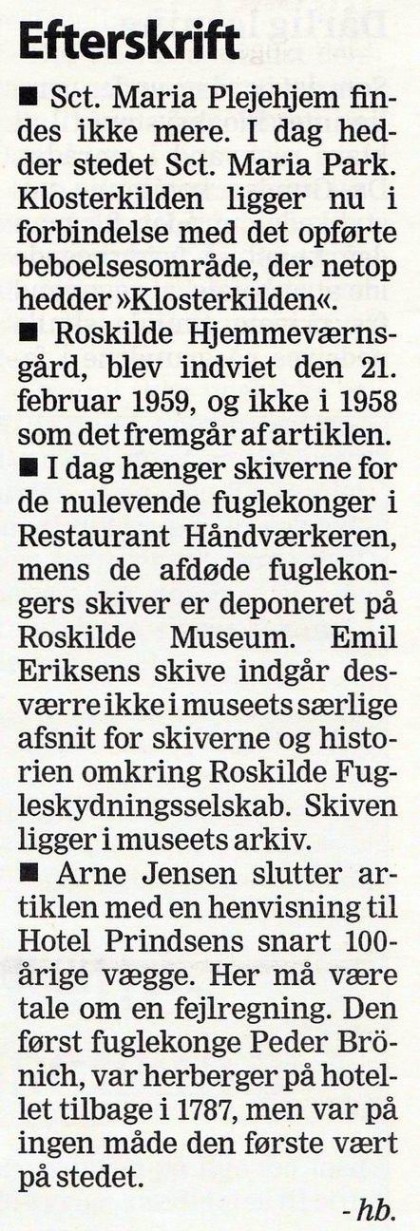 Efterskrift

■ Sct. Maria Plejehjem findes ikke mere. I dag hedder stedet Sct. Maria Park. Klosterkilden ligger nu i forbindelse med det opførte beboelsesområde, der netop hedder »Klosterkilden«.

■ Roskilde Hjemmeværnsgård, blev indviet den 21. februar 1959, og ikke i 1958 som det fremgår af artiklen.

■ I dag hænger skiverne for de nulevende fuglekonger i Restaurant Håndværkeren, mens de afdøde fuglekongers skiver er deponeret på Roskilde Museum. Emil Eriksens skive indgår desværre ikke i museets særlige afsnit for skiverne og historien omkring Roskilde Fugleskydningsselskab. Skiven ligger i museets arkiv.

■ Arne Jensen slutter artiklen med en henvisning til Hotel Prindsens snart 100-årige vægge. Her må være tale om en fejlregning. Den først fuglekonge Peder Brönich, var herberger på hotellet tilbage i 1787, men var på ingen måde den første vært på stedet.

- hb.